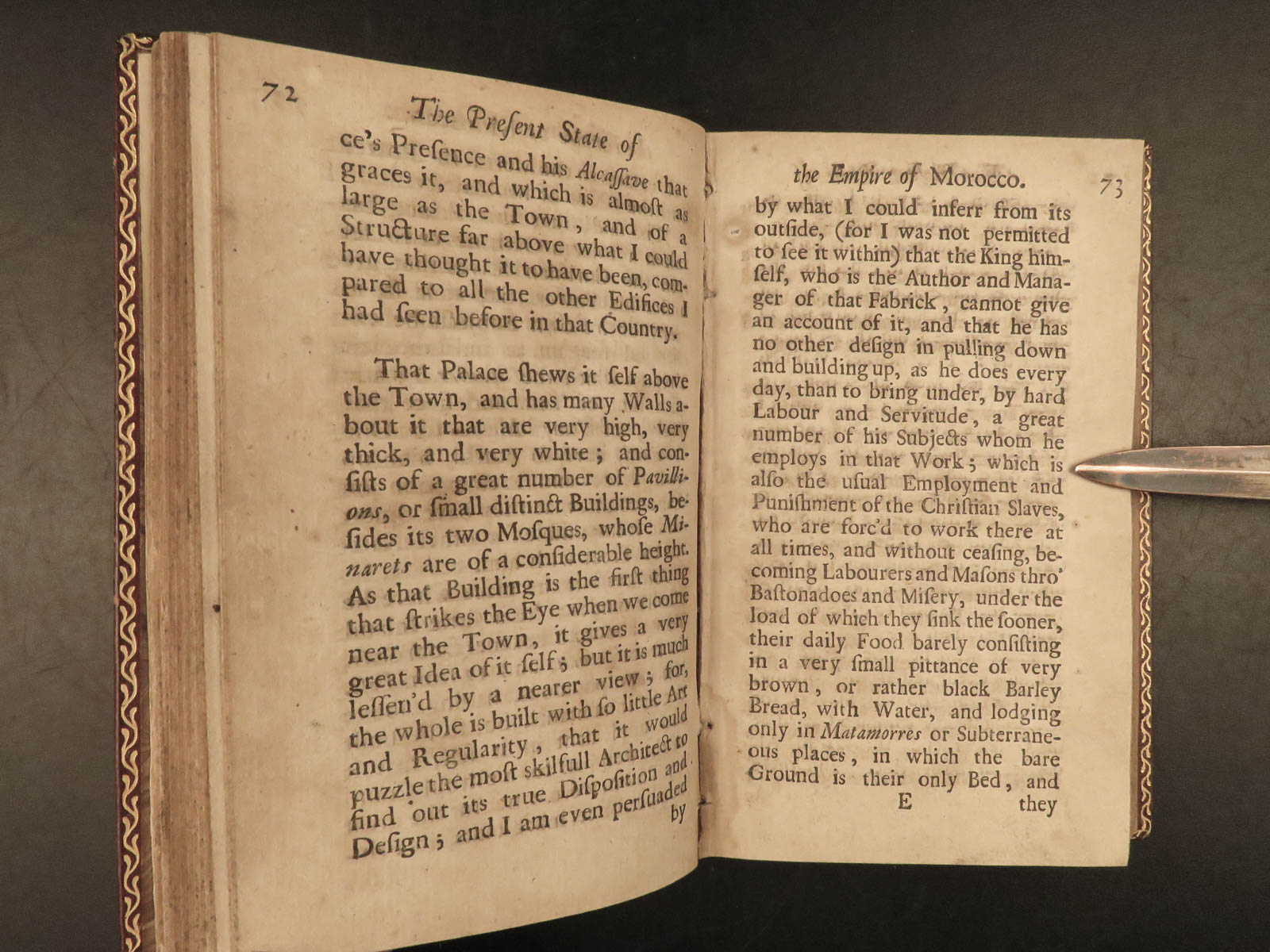 72 The Present State of

ce's Preſence and his Alcaſſave that graces it, and which is almoſt as large as the Town, and of a Structure far above what I could have thought it to have been, compared to all the other Edifices I had ſeen before in that Country.

That Palace ſhews it ſelf above the Town, and has many Walls about it that are very high, very thick, and very white; and conſiſts of a great number of Pavillions, or ſmall diſtinct Buildings, beſides its two Moſques, whoſe Minarets are of a conſiderable height. As that Building is the firſt thing that ſtrikes the Eye when we come near the Town, it gives a very great Idea of it ſelf; but it is much leſſen'd by a nearer view; for, the whole is built with ſo little Art and Regularity, that it would puzzle the moſt skilfull Architect to find out its true Diſpoſition and Deſign; and I am even perſuaded by

the Empire of Morocco. 73

by what I could inferr from its outſide, (for I was not permitted to ſee it within) that the King himſelf, who is the Author and Manager of that Fabrick, cannot give an account of it, and that he has no other deſign in pulling down and building up, as he does every day, than to bring under, by hard Labour and Servitude, a great number of his Subjects whom he employs in that Work; which is alſo the uſual Employment and Puniſhment of the Chriſtian Slaves, who are forc'd to work there at all times, and without ceaſing, becoming Labourers and Maſons thro' Baſtonadoes and Miſery, under the load of which they ſink the ſooner, their daily Food barely conſiſting in a very ſmall pittance of very brown, or rather black Barley Bread, with Water, and lodging only in Matamorres or Subterraneous places, in which the bare Ground is their only Bed, and

E they